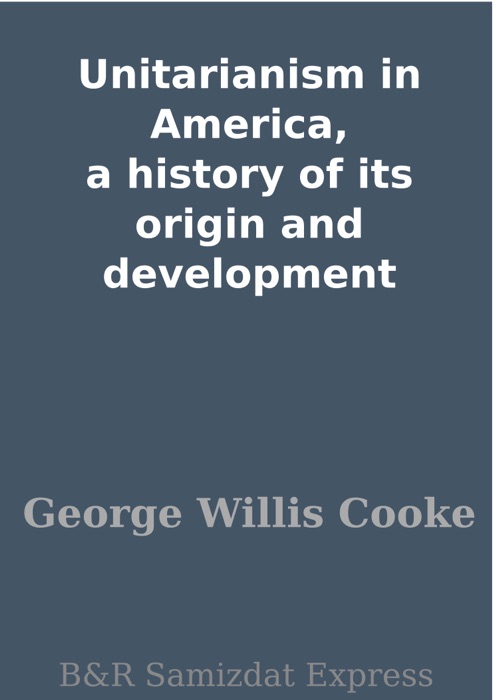 Unitarianism in America,
a history of its origin and development

George Willis Cooke

B&R Samizdat Express